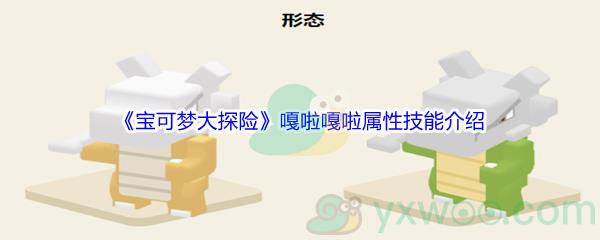 形态

《宝可梦大探险》嘎啦嘎啦属性技能介绍

yxwoo.com